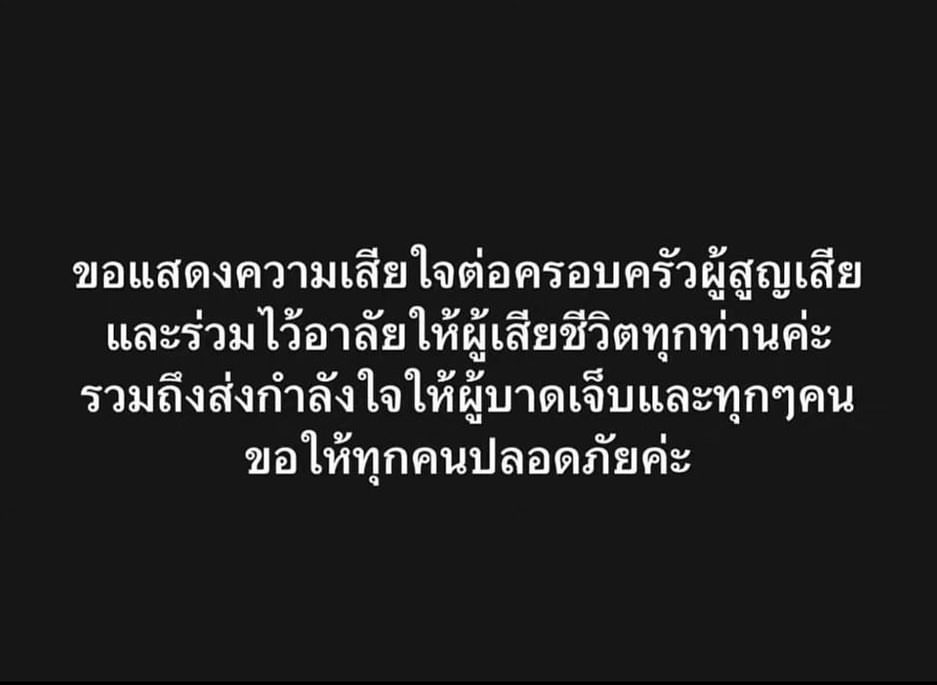 ขอแสดงความเสียใจต่อครอบครัวผู้สูญเสีย
และร่วมไว้อาลัยให้ผู้เสียชีวิตทุกท่านค่ะ
รวมถึงส่งกำลังใจให้ผู้บาดเจ็บและทุกๆคน
ขอให้ทุกคนปลอดภัยค่ะ